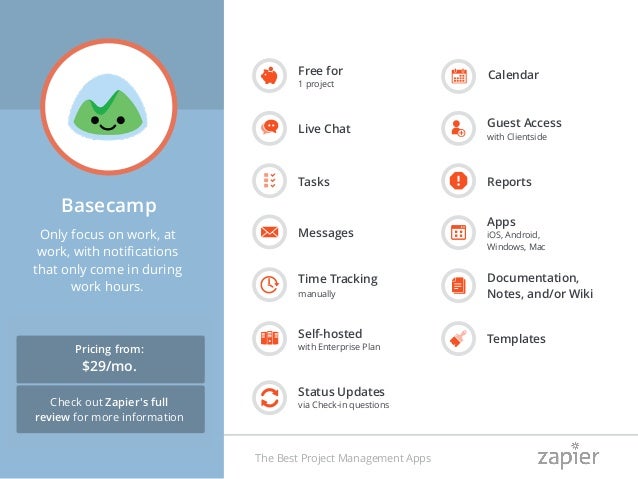 Basecamp

Only focus on work, at work, with notifications that only come in during work hours.

Pricing from:
$29/mo.

Check out Zapier's full review for more information

Free for
1 project

Live Chat

Tasks

Messages

Time Tracking
manually

Self-hosted
with Enterprise Plan

Status Updates
via Check-in questions

Calendar

Guest Access
with Clientside

Reports

Apps
iOS, Android,
Windows, Mac

Documentation,
Notes, and/or Wiki

Templates

The Best Project Management Apps

zapier